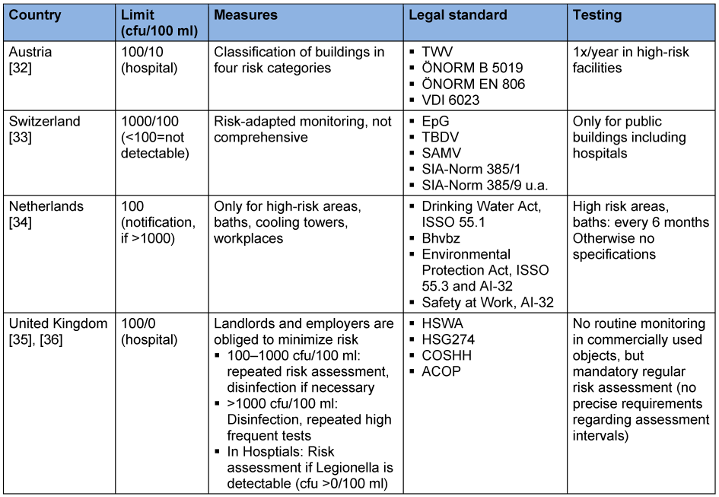 | Country | Limit (cfu/100 ml) | Measures | Legal standard | Testing |
|---|---|---|---|---|
| Austria [32] | 100/10 (hospital) | Classification of buildings in four risk categories | ▪ TWV ▪ ÖNORM B 5019 ▪ ÖNORM EN 806 ▪ VDI 6023 | 1x/year in high-risk facilities |
| Switzerland [33] | 1000/100 (<100=not detectable) | Risk-adapted monitoring, not comprehensive | ▪ EpG ▪ TBDV ▪ SAMV ▪ SIA-Norm 385/1 ▪ SIA-Norm 385/9 u.a. | Only for public buildings including hospitals |
| Netherlands [34] | 100 (notification, if >1000) | Only for high-risk areas, baths, cooling towers, workplaces | ▪ Drinking Water Act, ISSO 55.1 ▪ Bhvbz ▪ Environmental Protection Act, ISSO 55.3 and AI-32 ▪ Safety at Work, AI-32 | High risk areas, baths: every 6 months Otherwise no specifications |
| United Kingdom [35], [36] | 100/0 (hospital) | Landlords and employers are obliged to minimize risk ▪ 100–1000 cfu/100 ml: repeated risk assessment, disinfection if necessary ▪ >1000 cfu/100 ml: Disinfection, repeated high frequent tests ▪ In Hosptials: Risk assessment if Legionella is detectable (cfu >0/100 ml) | ▪ HSWA ▪ HSG274 ▪ COSHH ▪ ACOP | No routine monitoring in commercially used objects, but mandatory regular risk assessment (no precise requirements regarding assessment intervals) |